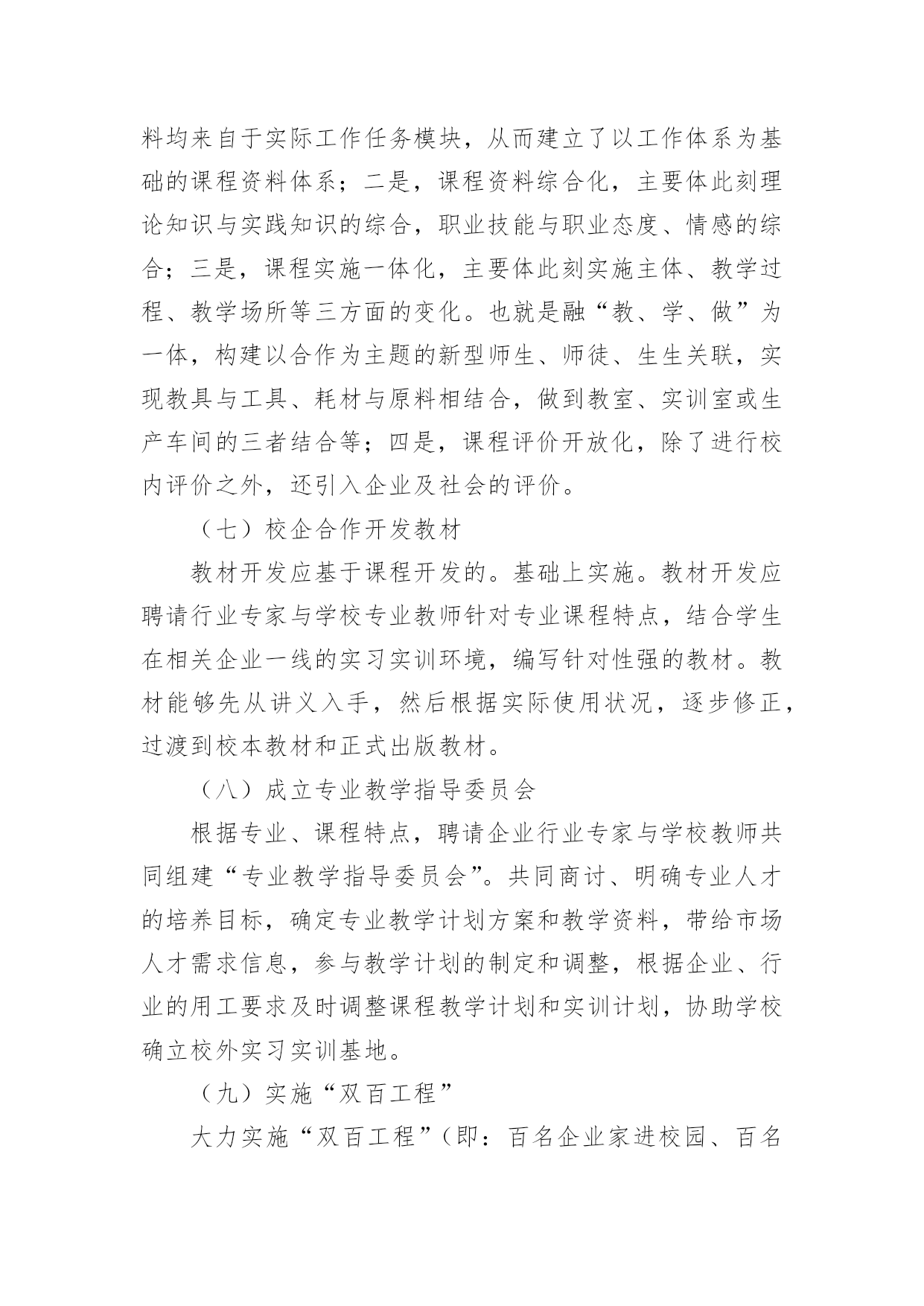 料均来自于实际工作任务模块，从而建立了以工作体系为基础的课程资料体系；二是，课程资料综合化，主要体此刻理论知识与实践知识的综合，职业技能与职业态度、情感的综合；三是，课程实施一体化，主要体此刻实施主体、教学过程、教学场所等三方面的变化。也就是融“教、学、做”为一体，构建以合作为主题的新型师生、师徒、生生关联，实现教具与工具、耗材与原料相结合，做到教室、实训室或生产车间的三者结合等；四是，课程评价开放化，除了进行校内评价之外，还引入企业及社会的评价。

（七）校企合作开发教材

教材开发应基于课程开发的。基础上实施。教材开发应聘请行业专家与学校专业教师针对专业课程特点，结合学生在相关企业一线的实习实训环境，编写针对性强的教材。教材能够先从讲义入手，然后根据实际使用状况，逐步修正，过渡到校本教材和正式出版教材。

（八）成立专业教学指导委员会

根据专业、课程特点，聘请企业行业专家与学校教师共同组建“专业教学指导委员会”。共同商讨、明确专业人才的培养目标，确定专业教学计划方案和教学资料，带给市场人才需求信息，参与教学计划的制定和调整，根据企业、行业的用工要求及时调整课程教学计划和实训计划，协助学校确立校外实习实训基地。

（九）实施“双百工程”

大力实施“双百工程”（即：百名企业家进校园、百名